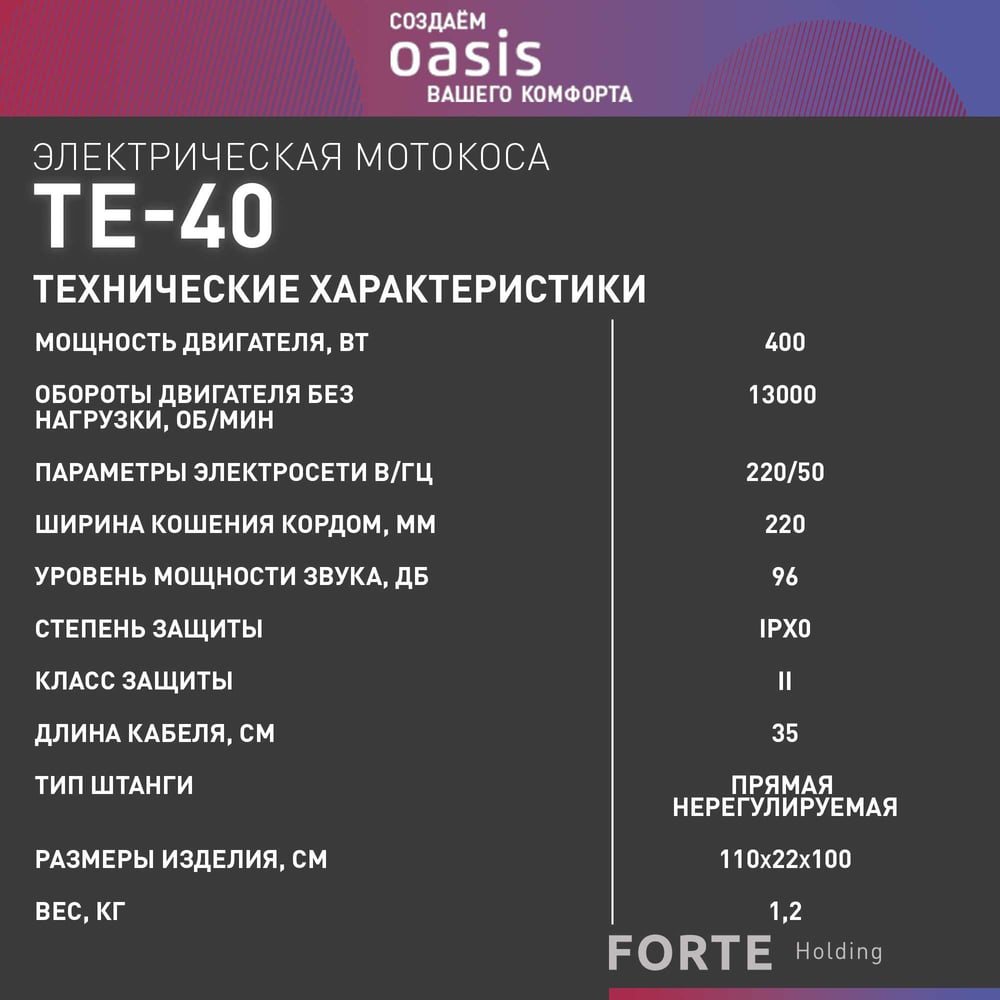 СОЗДАЁМ
oasis
ВАШЕГО КОМФОРТА

ЭЛЕКТРИЧЕСКАЯ МОТОКОСА
TE-40

ТЕХНИЧЕСКИЕ ХАРАКТЕРИСТИКИ

МОЩНОСТЬ ДВИГАТЕЛЯ, ВТ
400

ОБОРОТЫ ДВИГАТЕЛЯ БЕЗ НАГРУЗКИ, ОБ/МИН
13000

ПАРАМЕТРЫ ЭЛЕКТРОСЕТИ В/ГЦ
220/50

ШИРИНА КОШЕНИЯ КОРДОМ, ММ
220

УРОВЕНЬ МОЩНОСТИ ЗВУКА, ДБ
96

СТЕПЕНЬ ЗАЩИТЫ
IPX0

КЛАСС ЗАЩИТЫ
II

ДЛИНА КАБЕЛЯ, СМ
35

ТИП ШТАНГИ
ПРЯМАЯ НЕРЕГУЛИРУЕМАЯ

РАЗМЕРЫ ИЗДЕЛИЯ, СМ
110x22x100

ВЕС, КГ
1,2

FORTE Holding